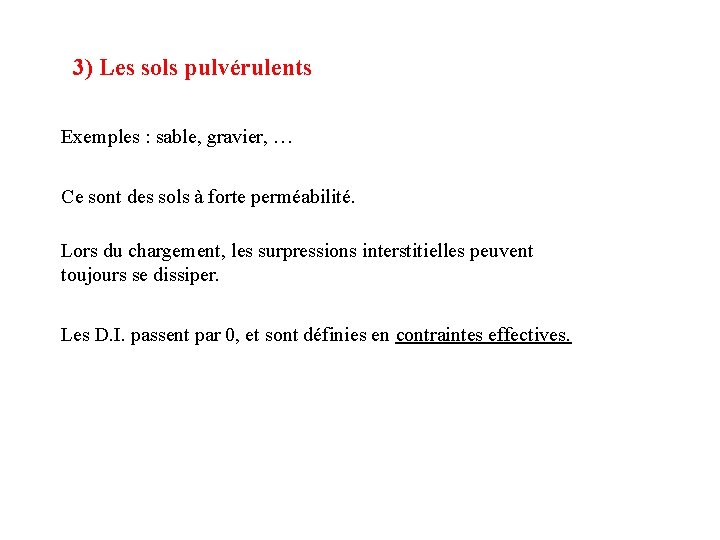 3) Les sols pulvérulents

Exemples : sable, gravier, …

Ce sont des sols à forte perméabilité.

Lors du chargement, les surpressions interstitielles peuvent toujours se dissiper.

Les D.I. passent par 0, et sont définies en contraintes effectives.